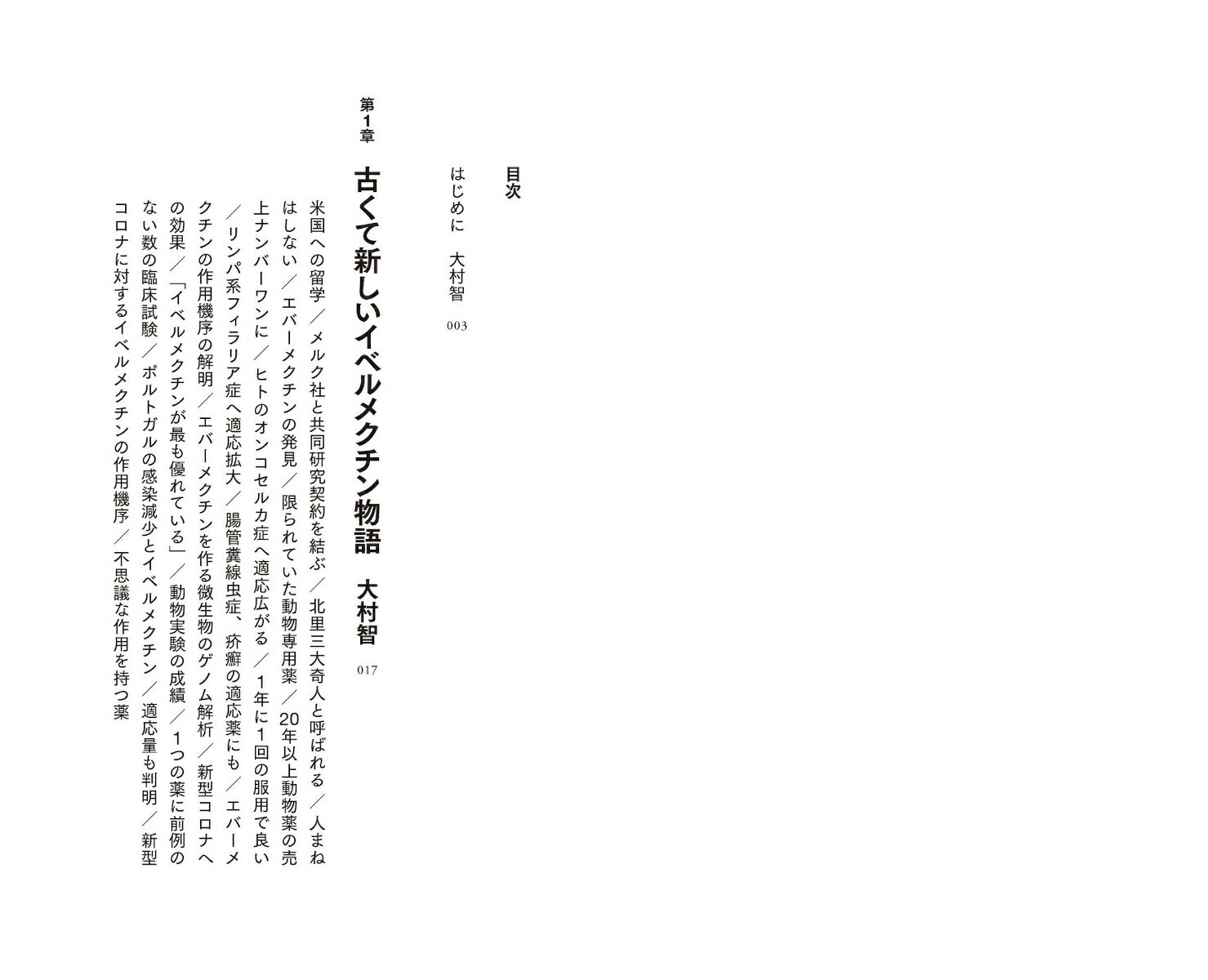 目次

はじめに　大村智　003

第1章

古くて新しいイベルメクチン物語　大村智　017

米国への留学／メルク社と共同研究契約を結ぶ／北里三大奇人と呼ばれる／人まねはしない／エバーメクチンの発見／限られていた動物専用薬／20年以上動物薬の売上ナンバーワンに／ヒトのオンコセルカ症へ適応広がる／1年に1回の服用で良い／リンパ系フィラリア症へ適応拡大／腸管糞線虫症、疥癬の適応薬にも／エバーメクチンの作用機序の解明／エバーメクチンを作る微生物のゲノム解析／新型コロナへの効果／「イベルメクチンが最も優れている」／動物実験の成績／1つの薬に前例のない数の臨床試験／ポルトガルの感染減少とイベルメクチン／適応量も判明／新型コロナに対するイベルメクチンの作用機序／不思議な作用を持つ薬